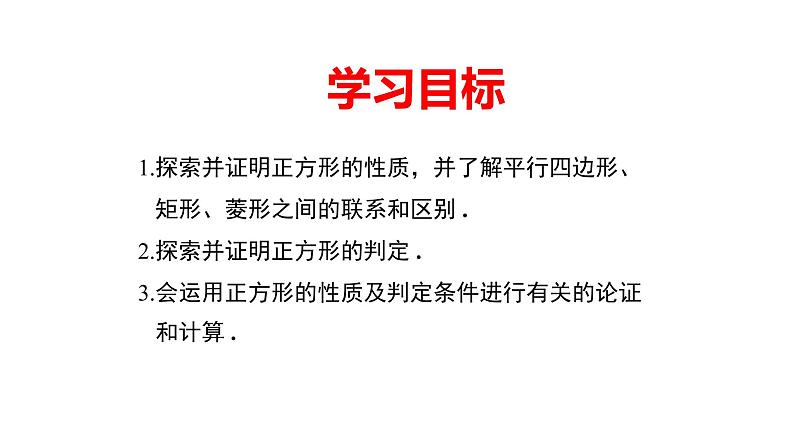 学习目标

1.探索并证明正方形的性质，并了解平行四边形、矩形、菱形之间的联系和区别．

2.探索并证明正方形的判定．

3.会运用正方形的性质及判定条件进行有关的论证和计算．